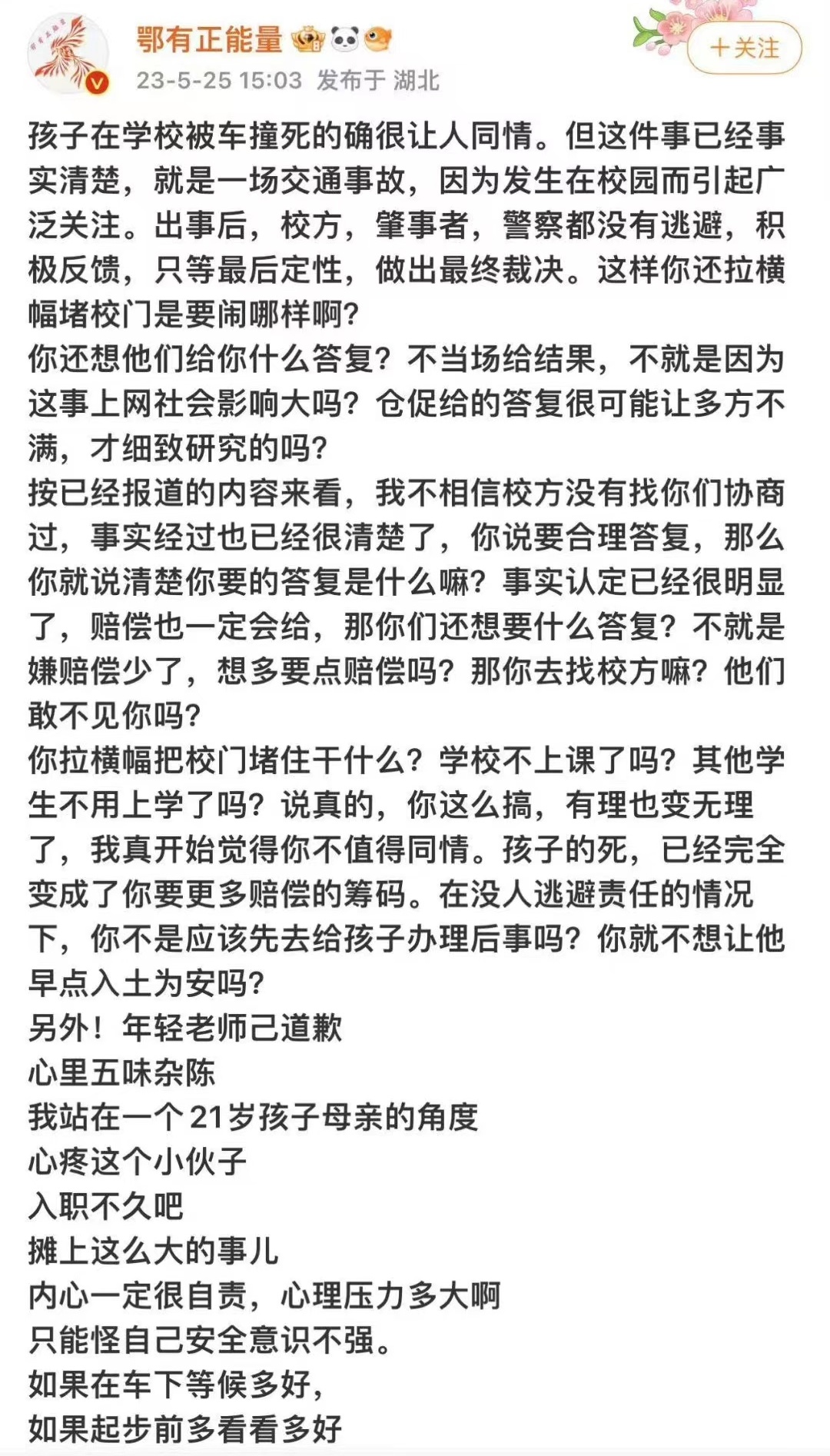 鄂有正能量

23-5-25 15:03 发布于 湖北

+关注

孩子在学校被车撞死的确很让人同情。但这件事已经事实清楚，就是一场交通事故，因为发生在校园而引起广泛关注。出事后，校方，肇事者，警察都没有逃避，积极反馈，只等最后定性，做出最终裁决。这样你还拉横幅堵校门是要闹哪样啊?
你还想他们给你什么答复？不当场给结果，不就是因为这事上网社会影响大吗？仓促给的答复很可能让多方不满，才细致研究的吗?
按已经报道的内容来看，我不相信校方没有找你们协商过，事实经过也已经很清楚了，你说要合理答复，那么你就说清楚你要的答复是什么嘛？事实认定已经很明显了，赔偿也一定会给，那你们还想要什么答复？不就是嫌赔偿少了，想多要点赔偿吗？那你去找校方嘛？他们敢不见你吗?
你拉横幅把校门堵住干什么？学校不上课了吗？其他学生不用上学了吗？说真的，你这么搞，有理也变无理了，我真开始觉得你不值得同情。孩子的死，已经完全变成了你要更多赔偿的筹码。在没人逃避责任的情况下，你不是应该先去给孩子办理后事吗？你就不想让他早点入土为安吗?
另外！年轻老师己道歉
心里五味杂陈
我站在一个21岁孩子母亲的角度
心疼这个小伙子
入职不久吧
摊上这么大的事儿
内心一定很自责，心理压力多大啊
只能怪自己安全意识不强。
如果在车下等候多好，
如果起步前多看看多好